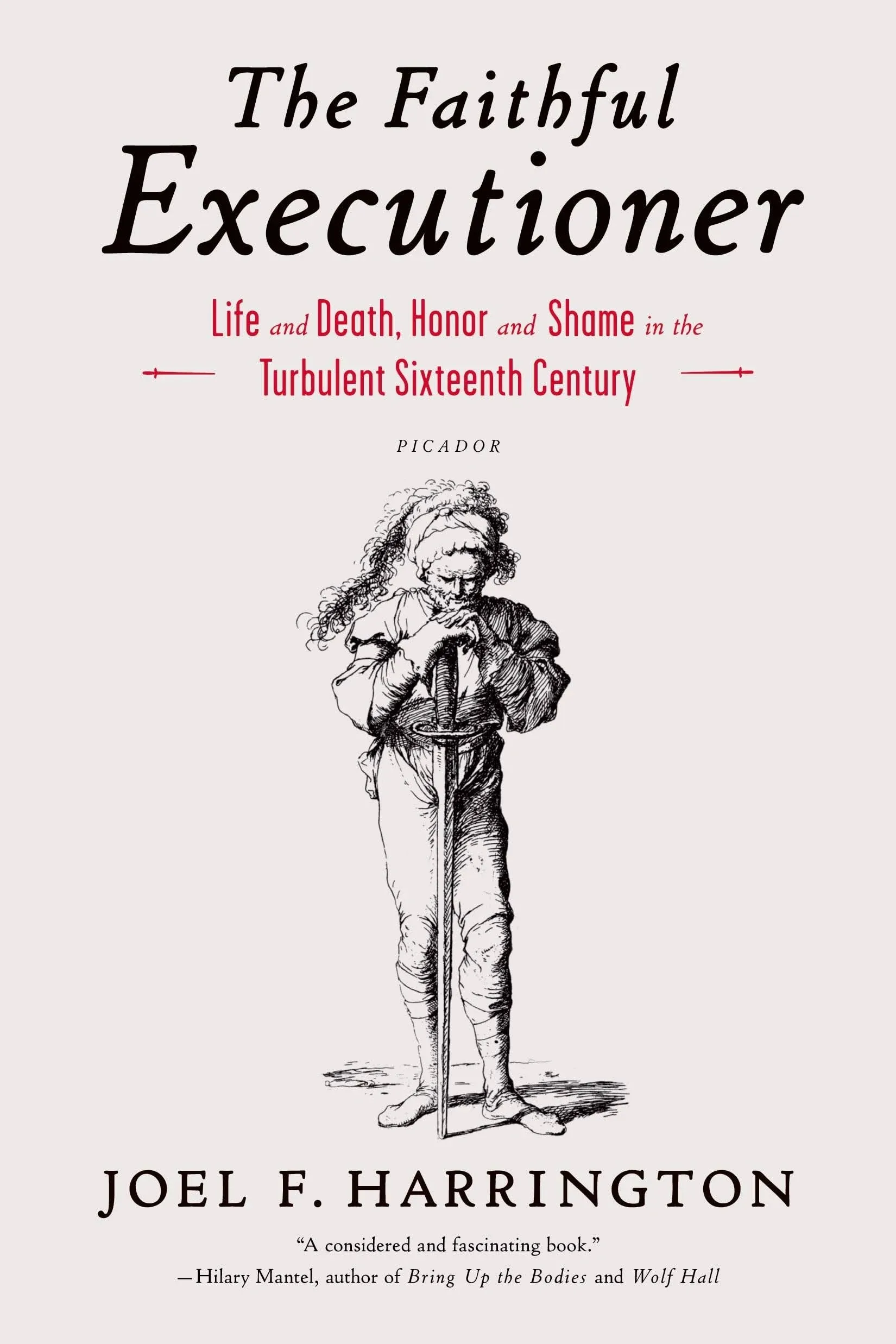 The Faithful Executioner

Life and Death, Honor and Shame in the Turbulent Sixteenth Century

PICADOR

JOEL F. HARRINGTON

"A considered and fascinating book."
—Hilary Mantel, author of Bring Up the Bodies and Wolf Hall